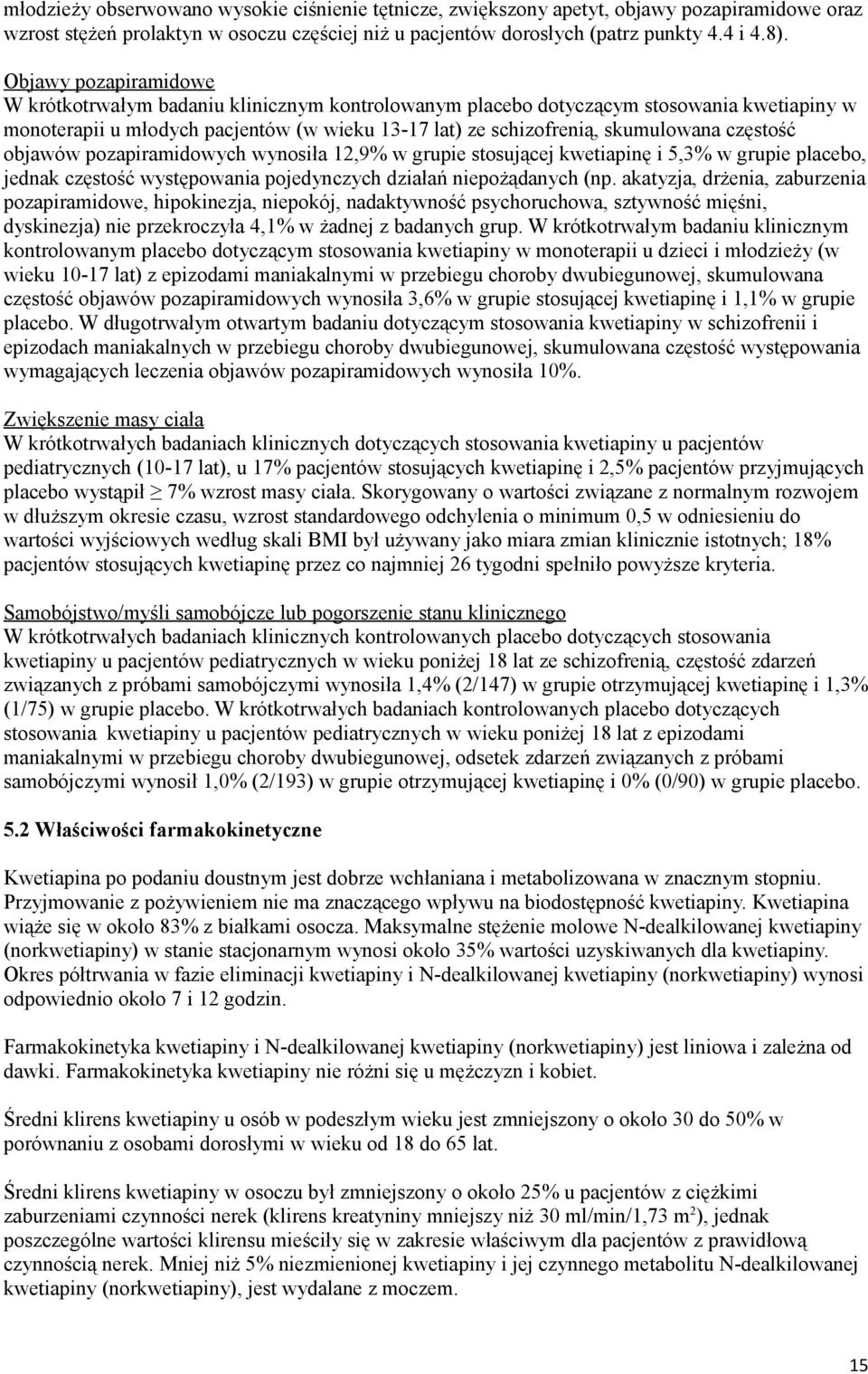 młodzieży obserwowano wysokie ciśnienie tętnicze, zwiększony apetyt, objawy pozapiramidowe oraz wzrost stężeń prolaktyn w osoczu częściej niż u pacjentów dorosłych (patrz punkty 4.4 i 4.8).

Objawy pozapiramidowe
W krótkotrwałym badaniu klinicznym kontrolowanym placebo dotyczącym stosowania kwetiapiny w monoterapii u młodych pacjentów (w wieku 13-17 lat) ze schizofrenią, skumulowana częstość objawów pozapiramidowych wynosiła 12,9% w grupie stosującej kwetiapinę i 5,3% w grupie placebo, jednak częstość występowania pojedynczych działań niepożądanych (np. akatyzja, drżenia, zaburzenia pozapiramidowe, hipokinezja, niepokój, nadaktywność psychoruchowa, sztywność mięśni, dyskinezja) nie przekroczyła 4,1% w żadnej z badanych grup. W krótkotrwałym badaniu klinicznym kontrolowanym placebo dotyczącym stosowania kwetiapiny w monoterapii u dzieci i młodzieży (w wieku 10-17 lat) z epizodami maniakalnymi w przebiegu choroby dwubiegunowej, skumulowana częstość objawów pozapiramidowych wynosiła 3,6% w grupie stosującej kwetiapinę i 1,1% w grupie placebo. W długotrwałym otwartym badaniu dotyczącym stosowania kwetiapiny w schizofrenii i epizodach maniakalnych w przebiegu choroby dwubiegunowej, skumulowana częstość występowania wymagających leczenia objawów pozapiramidowych wynosiła 10%.

Zwiększenie masy ciała
W krótkotrwałych badaniach klinicznych dotyczących stosowania kwetiapiny u pacjentów pediatrycznych (10-17 lat), u 17% pacjentów stosujących kwetiapinę i 2,5% pacjentów przyjmujących placebo wystąpił $\geq$ 7% wzrost masy ciała. Skorygowany o wartości związane z normalnym rozwojem w dłuższym okresie czasu, wzrost standardowego odchylenia o minimum 0,5 w odniesieniu do wartości wyjściowych według skali BMI był używany jako miara zmian klinicznie istotnych; 18% pacjentów stosujących kwetiapinę przez co najmniej 26 tygodni spełniło powyższe kryteria.

Samobójstwo/myśli samobójcze lub pogorszenie stanu klinicznego
W krótkotrwałych badaniach klinicznych kontrolowanych placebo dotyczących stosowania kwetiapiny u pacjentów pediatrycznych w wieku poniżej 18 lat ze schizofrenią, częstość zdarzeń związanych z próbami samobójczymi wynosiła 1,4% (2/147) w grupie otrzymującej kwetiapinę i 1,3% (1/75) w grupie placebo. W krótkotrwałych badaniach kontrolowanych placebo dotyczących stosowania kwetiapiny u pacjentów pediatrycznych w wieku poniżej 18 lat z epizodami maniakalnymi w przebiegu choroby dwubiegunowej, odsetek zdarzeń związanych z próbami samobójczymi wynosił 1,0% (2/193) w grupie otrzymującej kwetiapinę i 0% (0/90) w grupie placebo.

5.2 Właściwości farmakokinetyczne

Kwetiapina po podaniu doustnym jest dobrze wchłaniana i metabolizowana w znacznym stopniu. Przyjmowanie z pożywieniem nie ma znaczącego wpływu na biodostępność kwetiapiny. Kwetiapina wiąże się w około 83% z białkami osocza. Maksymalne stężenie molowe N-dealkilowanej kwetiapiny (norkwetiapiny) w stanie stacjonarnym wynosi około 35% wartości uzyskiwanych dla kwetiapiny. Okres półtrwania w fazie eliminacji kwetiapiny i N-dealkilowanej kwetiapiny (norkwetiapiny) wynosi odpowiednio około 7 i 12 godzin.

Farmakokinetyka kwetiapiny i N-dealkilowanej kwetiapiny (norkwetiapiny) jest liniowa i zależna od dawki. Farmakokinetyka kwetiapiny nie różni się u mężczyzn i kobiet.

Średni klirens kwetiapiny u osób w podeszłym wieku jest zmniejszony o około 30 do 50% w porównaniu z osobami dorosłymi w wieku od 18 do 65 lat.

Średni klirens kwetiapiny w osoczu był zmniejszony o około 25% u pacjentów z ciężkimi zaburzeniami czynności nerek (klirens kreatyniny mniejszy niż 30 ml/min/1,73 m$^2$), jednak poszczególne wartości klirensu mieściły się w zakresie właściwym dla pacjentów z prawidłową czynnością nerek. Mniej niż 5% niezmienionej kwetiapiny i jej czynnego metabolitu N-dealkilowanej kwetiapiny (norkwetiapiny), jest wydalane z moczem.

15